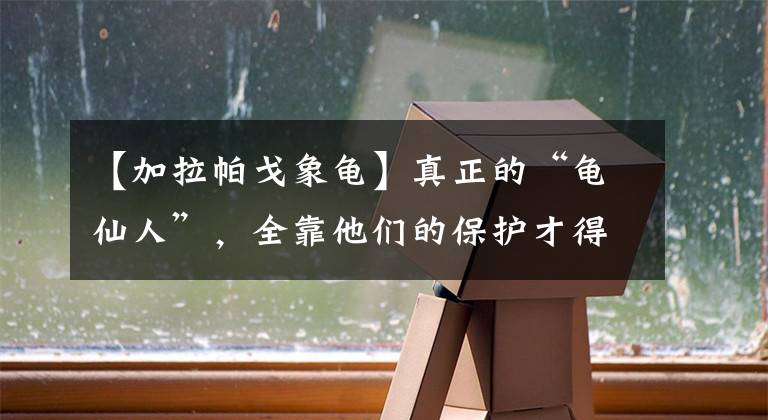 【加拉帕戈象龟】真正的“龟仙人”，全靠他们的保护才得